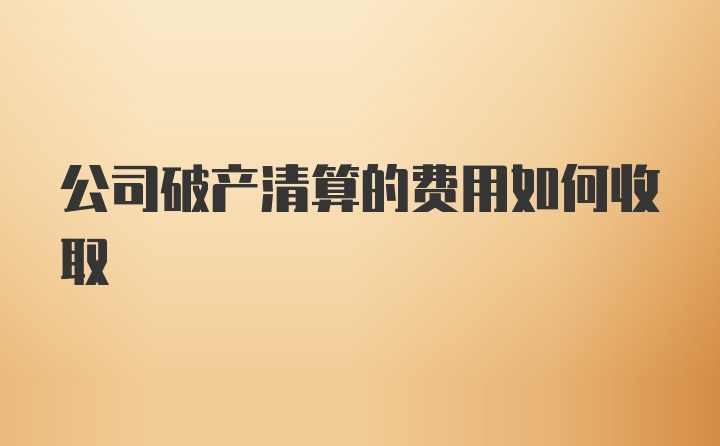 公司破产清算的费用如何收取